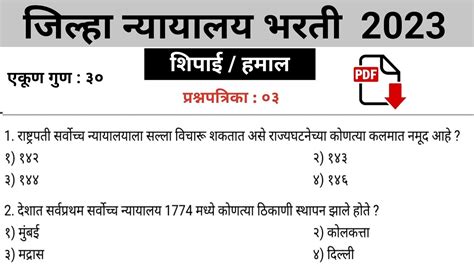 जिल्हा न्यायालय भरती 2023

शिपाई / हमाल

एकूण गुण : ३०

प्रश्नपत्रिका : ०३

PDF

1. राष्ट्रपती सर्वोच्च न्यायालयाला सल्ला विचारू शकतात असे राज्यघटनेच्या कोणत्या कलमात नमूद आहे ?
१) १४२
२) १४३
३) १४४
४) १४६

2. देशात सर्वप्रथम सर्वोच्च न्यायालय 1774 मध्ये कोणत्या ठिकाणी स्थापन झाले होते ?
१) मुंबई
२) कोलकत्ता
३) मद्रास
४) दिल्ली